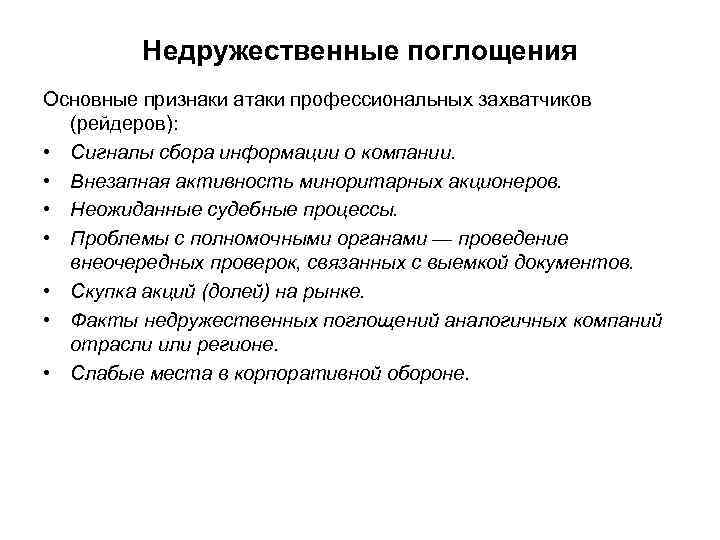 Недружественные поглощения

Основные признаки атаки профессиональных захватчиков (рейдеров):

• Сигналы сбора информации о компании.
• Внезапная активность миноритарных акционеров.
• Неожиданные судебные процессы.
• Проблемы с полномочными органами — проведение внеочередных проверок, связанных с выемкой документов.
• Скупка акций (долей) на рынке.
• Факты недружественных поглощений аналогичных компаний отрасли или регионе.
• Слабые места в корпоративной обороне.